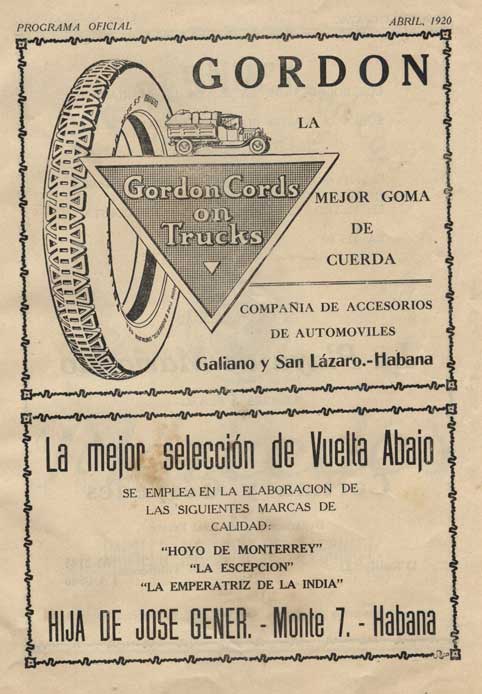 PROGRAMA OFICIAL

ABRIL, 1920

GORDON

LA

Gordon Cords on Trucks

MEJOR GOMA DE CUERDA

COMPAÑIA DE ACCESORIOS DE AUTOMOVILES

Galiano y San Lázaro.-Habana

La mejor selección de Vuelta Abajo

SE EMPLEA EN LA ELABORACION DE LAS SIGUIENTES MARCAS DE CALIDAD:

"HOYO DE MONTERREY"
"LA ESCEPCION"
"LA EMPERATRIZ DE LA INDIA"

HIJA DE JOSE GENER. - Monte 7. - Habana